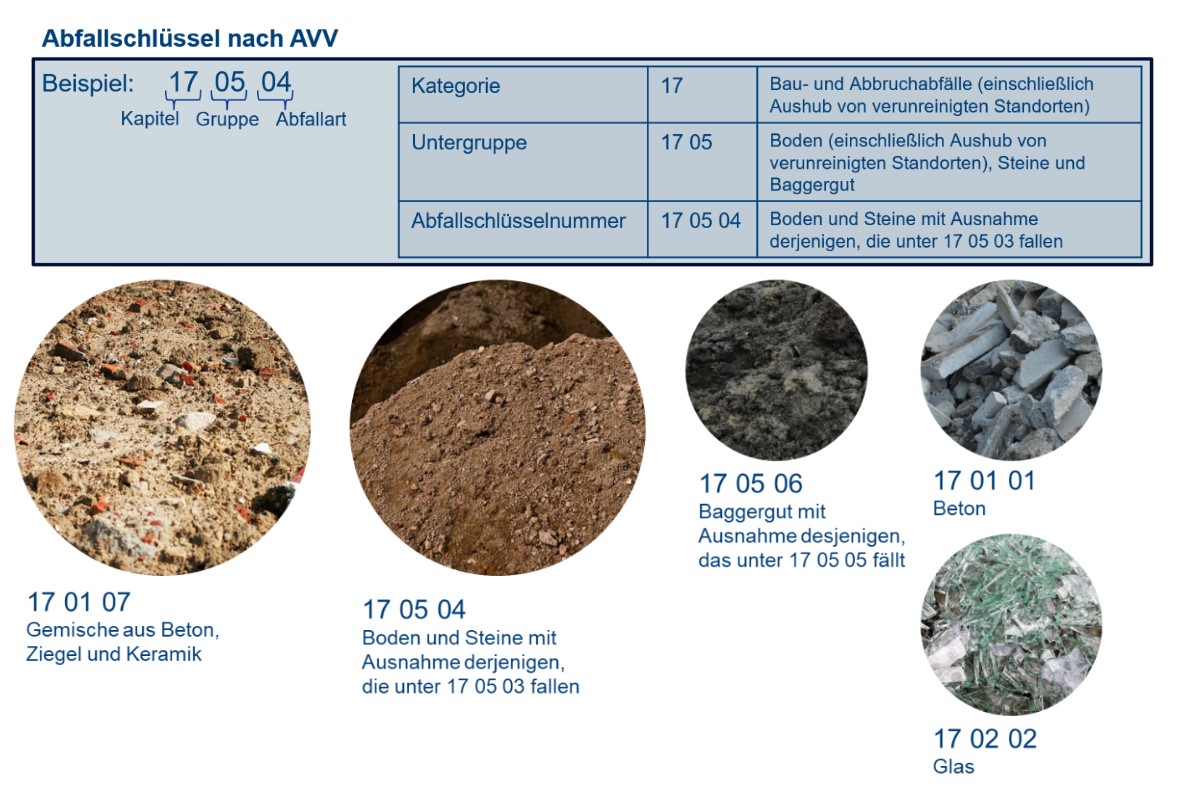 Abfallschlüssel nach AVV

Beispiel: 17 05 04
Kapitel Gruppe Abfallart

| Kategorie | 17 | Bau- und Abbruchabfälle (einschließlich Aushub von verunreinigten Standorten) |
|---|---|---|
| Untergruppe | 17 05 | Boden (einschließlich Aushub von verunreinigten Standorten), Steine und Baggergut |
| Abfallschlüsselnummer | 17 05 04 | Boden und Steine mit Ausnahme derjenigen, die unter 17 05 03 fallen |

17 01 07
Gemische aus Beton, Ziegel und Keramik

17 05 04
Boden und Steine mit Ausnahme derjenigen, die unter 17 05 03 fallen

17 05 06
Baggergut mit Ausnahme desjenigen, das unter 17 05 05 fällt

17 01 01
Beton

17 02 02
Glas